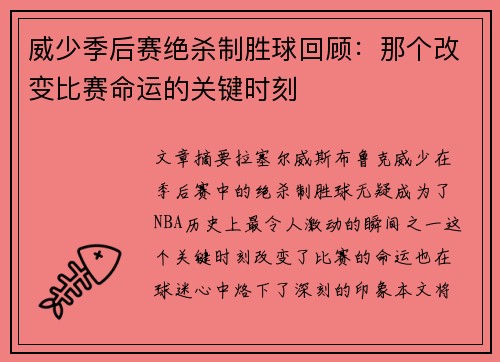 威少季后赛绝杀制胜球回顾：那个改变比赛命运的关键时刻

文章摘要拉塞尔威斯布鲁克威少在季后赛中的绝杀制胜球无疑成为了NBA历史上最令人激动的瞬间之一这个关键时刻改变了比赛的命运也在球迷心中烙下了深刻的印象本文将